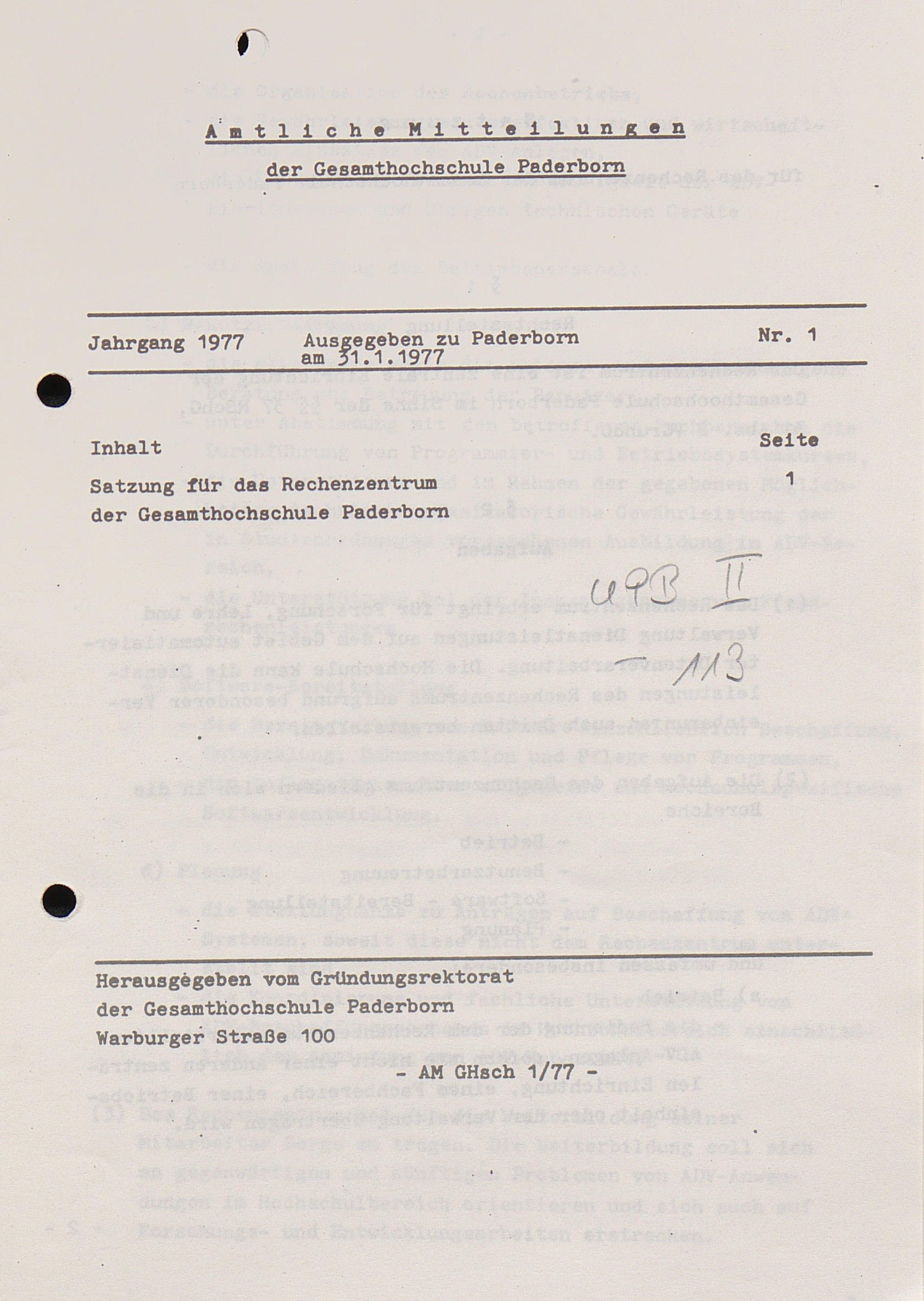 Amtliche Mitteilungen

der Gesamthochschule Paderborn

Jahrgang 1977 Ausgegeben zu Paderborn am 31.1.1977 Nr. 1

Inhalt Seite

Satzung für das Rechenzentrum der Gesamthochschule Paderborn 1

UPB II

113

Herausgegeben vom Gründungsrektorat der Gesamthochschule Paderborn Warburger Straße 100

- AM GHsch 1/77 -